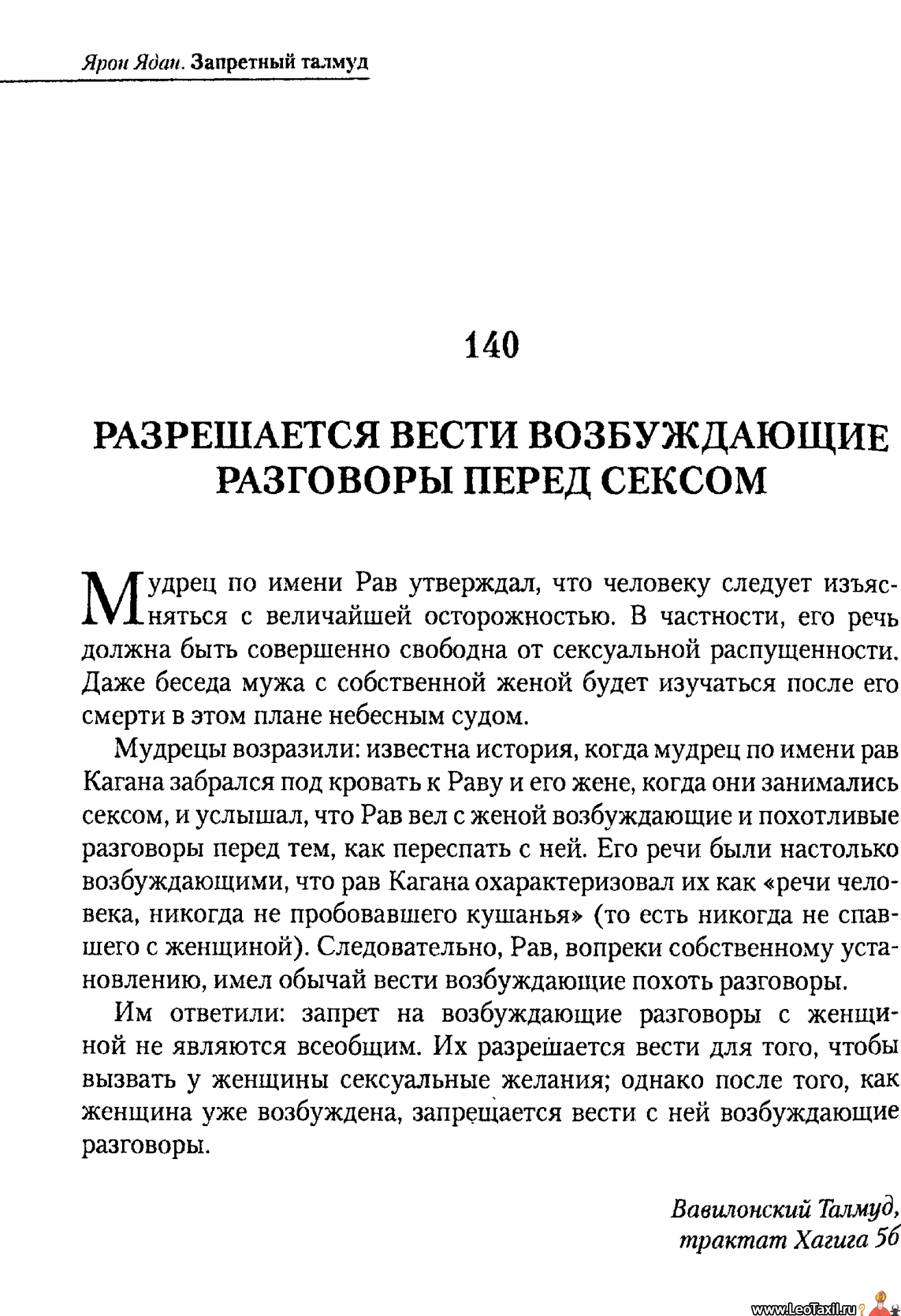 Ярон Ядан. Запретный талмуд

140

РАЗРЕШАЕТСЯ ВЕСТИ ВОЗБУЖДАЮЩИЕ РАЗГОВОРЫ ПЕРЕД СЕКСОМ

Мудрец по имени Рав утверждал, что человеку следует изъясняться с величайшей осторожностью. В частности, его речь должна быть совершенно свободна от сексуальной распущенности. Даже беседа мужа с собственной женой будет изучаться после его смерти в этом плане небесным судом.

Мудрецы возразили: известна история, когда мудрец по имени рав Кагана забрался под кровать к Раву и его жене, когда они занимались сексом, и услышал, что Рав вел с женой возбуждающие и похотливые разговоры перед тем, как переспать с ней. Его речи были настолько возбуждающими, что рав Кагана охарактеризовал их как «речи человека, никогда не пробовавшего кушанья» (то есть никогда не спавшего с женщиной). Следовательно, Рав, вопреки собственному установлению, имел обычай вести возбуждающие похоть разговоры.

Им ответили: запрет на возбуждающие разговоры с женщиной не являются всеобщим. Их разрешается вести для того, чтобы вызвать у женщины сексуальные желания; однако после того, как женщина уже возбуждена, запрещается вести с ней возбуждающие разговоры.

Вавилонский Талмуд, трактат Хагига 5б

www.LeoTaxil.ru